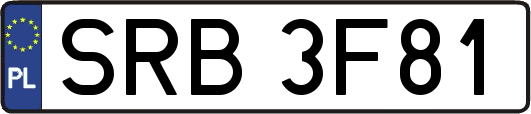 PL
SRB 3F81